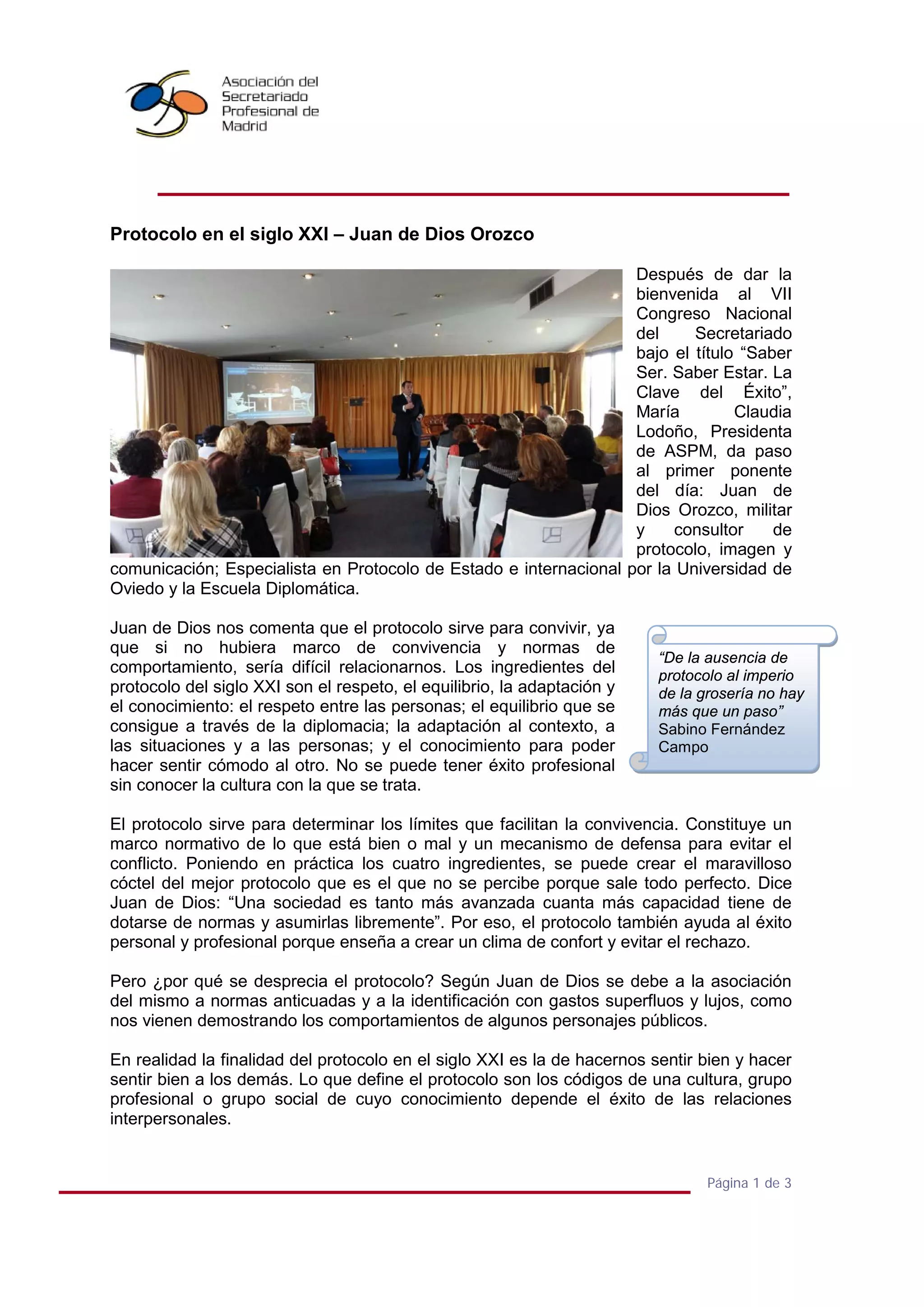 Asociación del Secretariado Profesional de Madrid

Protocolo en el siglo XXI – Juan de Dios Orozco

Después de dar la bienvenida al VII Congreso Nacional del Secretariado bajo el título “Saber Ser. Saber Estar. La Clave del Éxito”, María Claudia Lodoño, Presidenta de ASPM, da paso al primer ponente del día: Juan de Dios Orozco, militar y consultor de protocolo, imagen y comunicación; Especialista en Protocolo de Estado e internacional por la Universidad de Oviedo y la Escuela Diplomática.

Juan de Dios nos comenta que el protocolo sirve para convivir, ya que si no hubiera marco de convivencia y normas de comportamiento, sería difícil relacionarnos. Los ingredientes del protocolo del siglo XXI son el respeto, el equilibrio, la adaptación y el conocimiento: el respeto entre las personas; el equilibrio que se consigue a través de la diplomacia; la adaptación al contexto, a las situaciones y a las personas; y el conocimiento para poder hacer sentir cómodo al otro. No se puede tener éxito profesional sin conocer la cultura con la que se trata.

“De la ausencia de protocolo al imperio de la grosería no hay más que un paso”
Sabino Fernández Campo

El protocolo sirve para determinar los límites que facilitan la convivencia. Constituye un marco normativo de lo que está bien o mal y un mecanismo de defensa para evitar el conflicto. Poniendo en práctica los cuatro ingredientes, se puede crear el maravilloso cóctel del mejor protocolo que es el que no se percibe porque sale todo perfecto. Dice Juan de Dios: “Una sociedad es tanto más avanzada cuanta más capacidad tiene de dotarse de normas y asumirlas libremente”. Por eso, el protocolo también ayuda al éxito personal y profesional porque enseña a crear un clima de confort y evitar el rechazo.

Pero ¿por qué se desprecia el protocolo? Según Juan de Dios se debe a la asociación del mismo a normas anticuadas y a la identificación con gastos superfluos y lujos, como nos vienen demostrando los comportamientos de algunos personajes públicos.

En realidad la finalidad del protocolo en el siglo XXI es la de hacernos sentir bien y hacer sentir bien a los demás. Lo que define el protocolo son los códigos de una cultura, grupo profesional o grupo social de cuyo conocimiento depende el éxito de las relaciones interpersonales.

Página 1 de 3